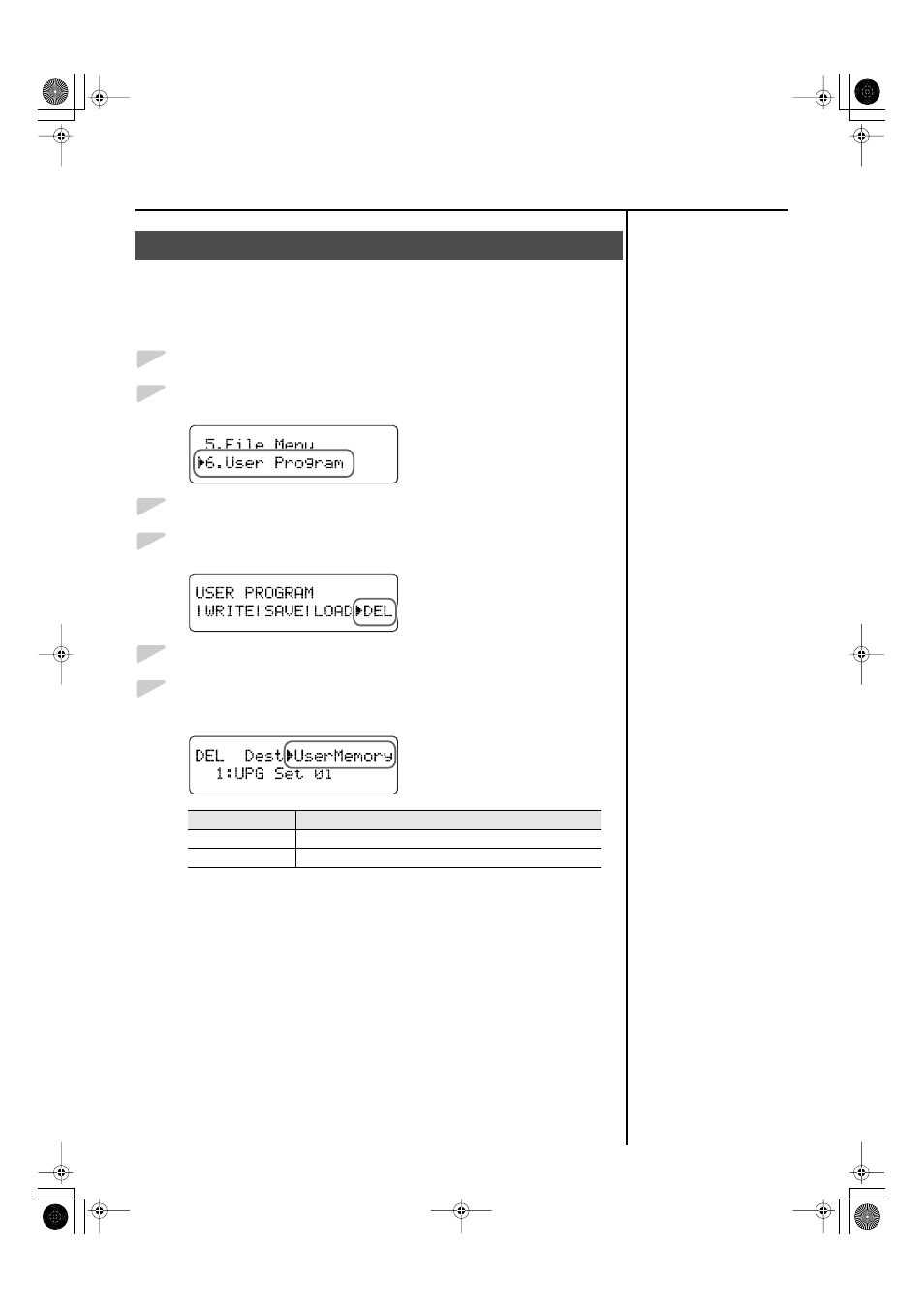 5.File Menu
▶6.User Program

USER PROGRAM
|WRITE|SAVE|LOAD▶DEL

DEL Dest▶UserMemory
1:UPG Set 01